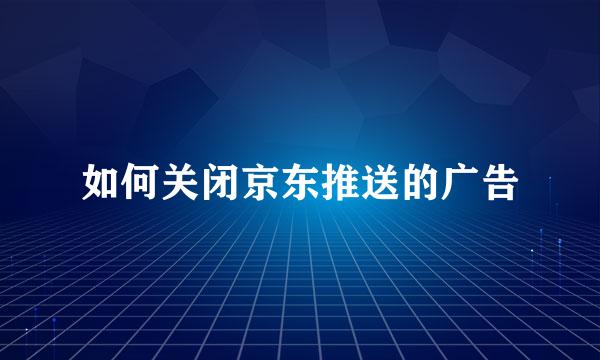 如何关闭京东推送的广告